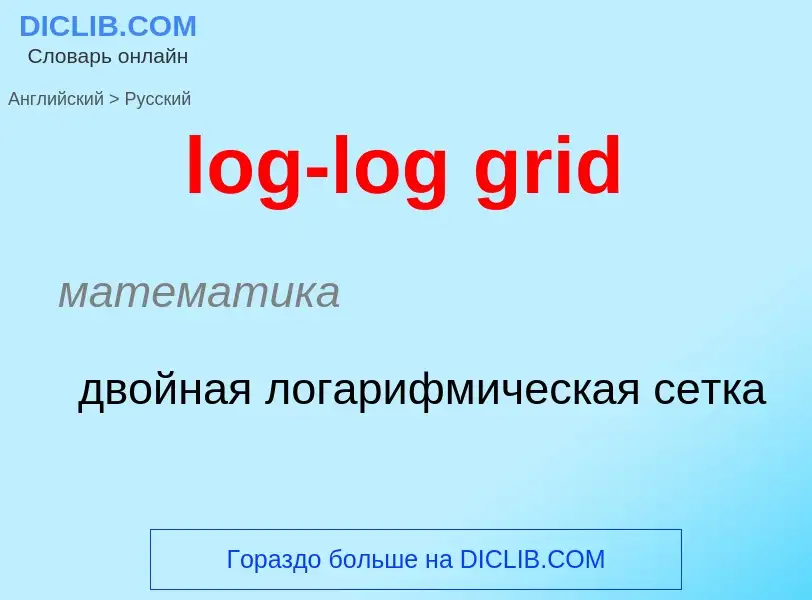 DICLIB.COM
Словарь онлайн

Английский > Русский

log-log grid

математика

двойная логарифмическая сетка

Гораздо больше на DICLIB.COM